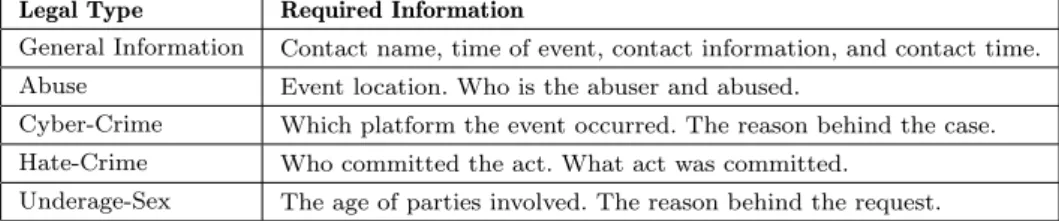 | Legal Type | Required Information |
|---|---|
| General Information | Contact name, time of event, contact information, and contact time. |
| Abuse | Event location. Who is the abuser and abused. |
| Cyber-Crime | Which platform the event occurred. The reason behind the case. |
| Hate-Crime | Who committed the act. What act was committed. |
| Underage-Sex | The age of parties involved. The reason behind the request. |